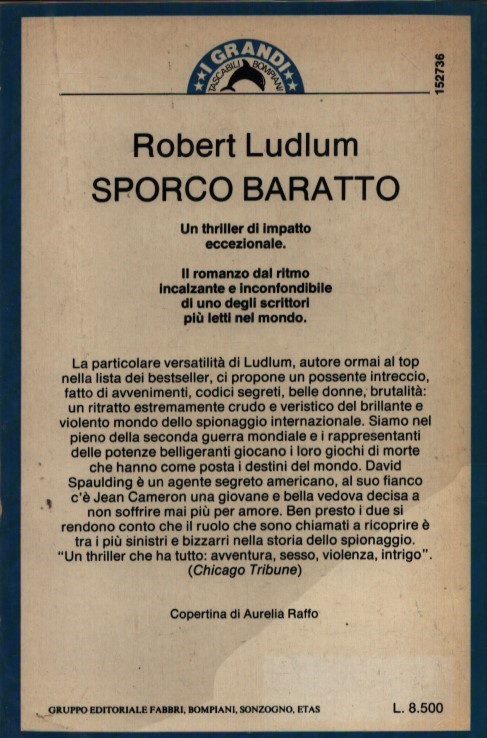 I GRANDI
TASCABILI BOMPIANI

152736

Robert Ludlum
SPORCO BARATTO

Un thriller di impatto eccezionale.

Il romanzo dal ritmo incalzante e inconfondibile di uno degli scrittori più letti nel mondo.

La particolare versatilità di Ludlum, autore ormai al top nella lista dei bestseller, ci propone un possente intreccio, fatto di avvenimenti, codici segreti, belle donne, brutalità: un ritratto estremamente crudo e veristico del brillante e violento mondo dello spionaggio internazionale. Siamo nel pieno della seconda guerra mondiale e i rappresentanti delle potenze belligeranti giocano i loro giochi di morte che hanno come posta i destini del mondo. David Spaulding è un agente segreto americano, al suo fianco c'è Jean Cameron una giovane e bella vedova decisa a non soffrire mai più per amore. Ben presto i due si rendono conto che il ruolo che sono chiamati a ricoprire è tra i più sinistri e bizzarri nella storia dello spionaggio. "Un thriller che ha tutto: avventura, sesso, violenza, intrigo". (Chicago Tribune)

Copertina di Aurelia Raffo

GRUPPO EDITORIALE FABBRI, BOMPIANI, SONZOGNO, ETAS

L. 8.500